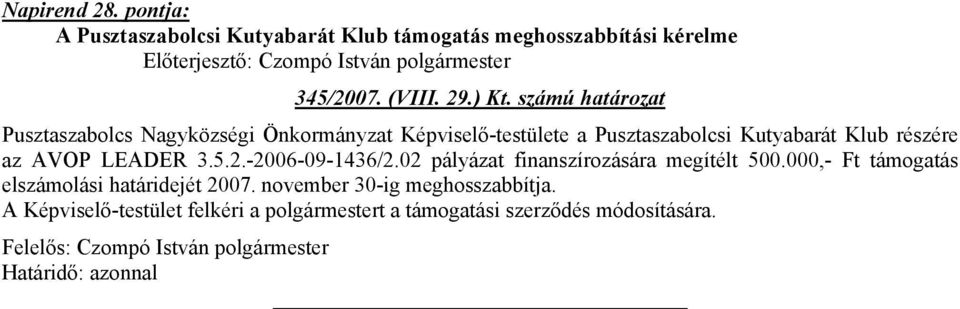 Napirend 28. pontja:
A Pusztaszabolcsi Kutyabarát Klub támogatás meghosszabbítási kérelme
Előterjesztő: Czompó István polgármester

345/2007. (VIII. 29.) Kt. számú határozat

Pusztaszabolcs Nagyközségi Önkormányzat Képviselő-testülete a Pusztaszabolcsi Kutyabarát Klub részére az AVOP LEADER 3.5.2.-2006-09-1436/2.02 pályázat finanszírozására megítélt 500.000,- Ft támogatás elszámolási határidejét 2007. november 30-ig meghosszabbítja.
A Képviselő-testület felkéri a polgármestert a támogatási szerződés módosítására.

Felelős: Czompó István polgármester
Határidő: azonnal